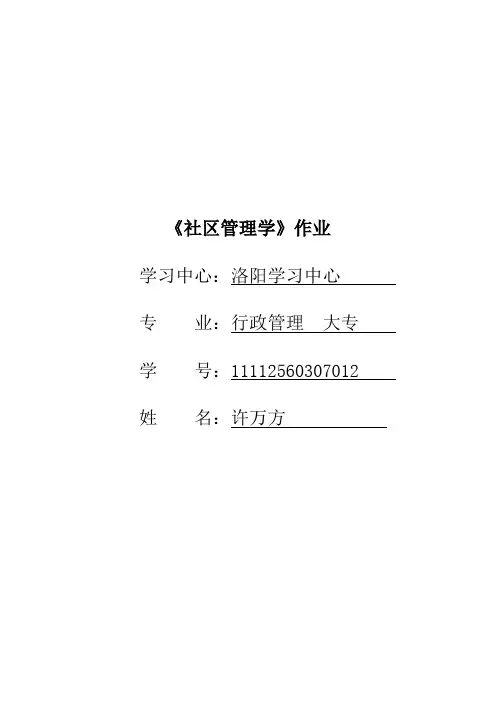 《社区管理学》作业

学习中心：洛阳学习中心

专 业：行政管理 大专

学 号：11112560307012

姓 名：许万方